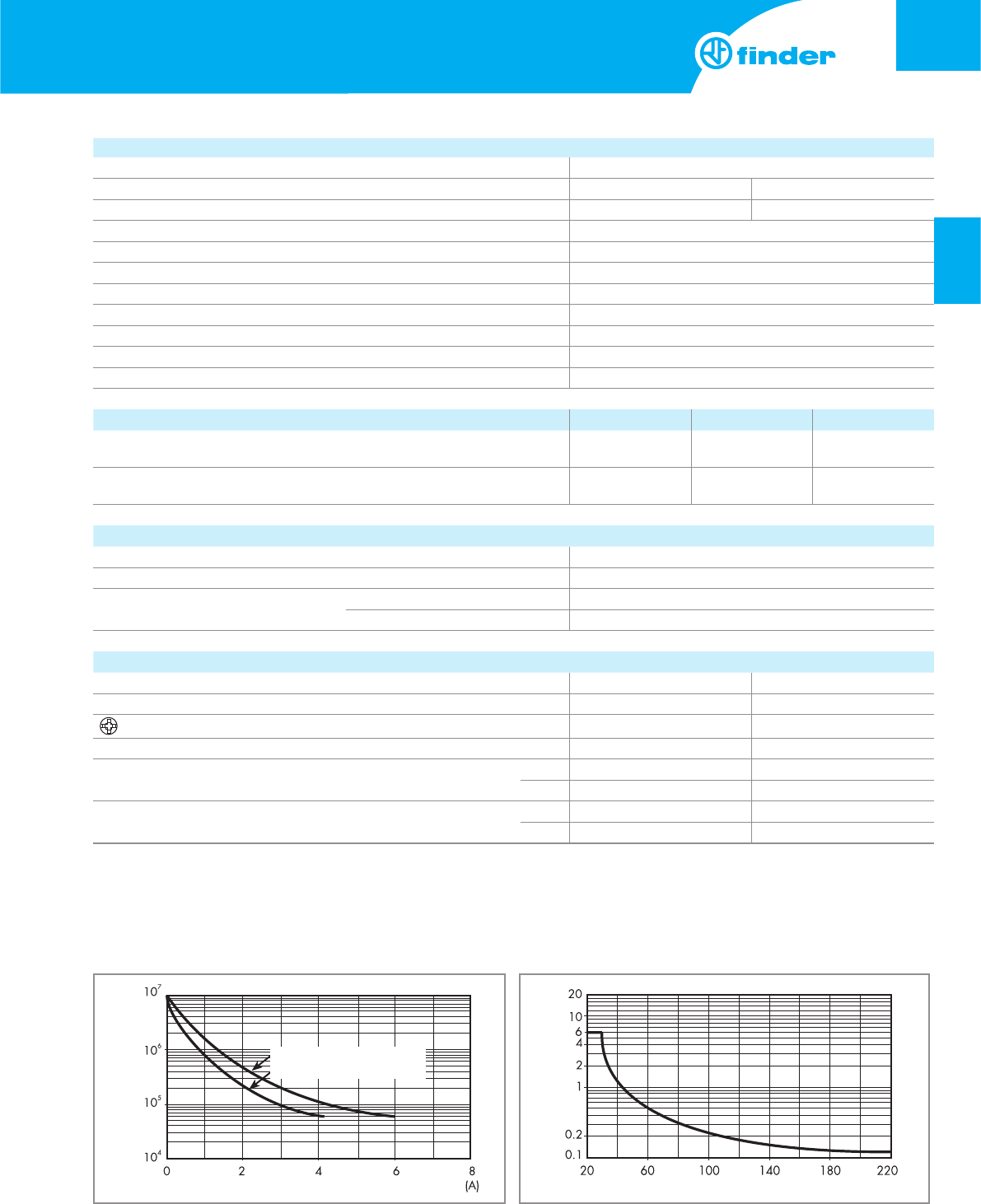 finder

$10^7$

$10^6$

$10^5$

$10^4$

0 2 4 6 8 (A)

20
10
6
4
2
1
0.2
0.1

20 60 100 140 180 220